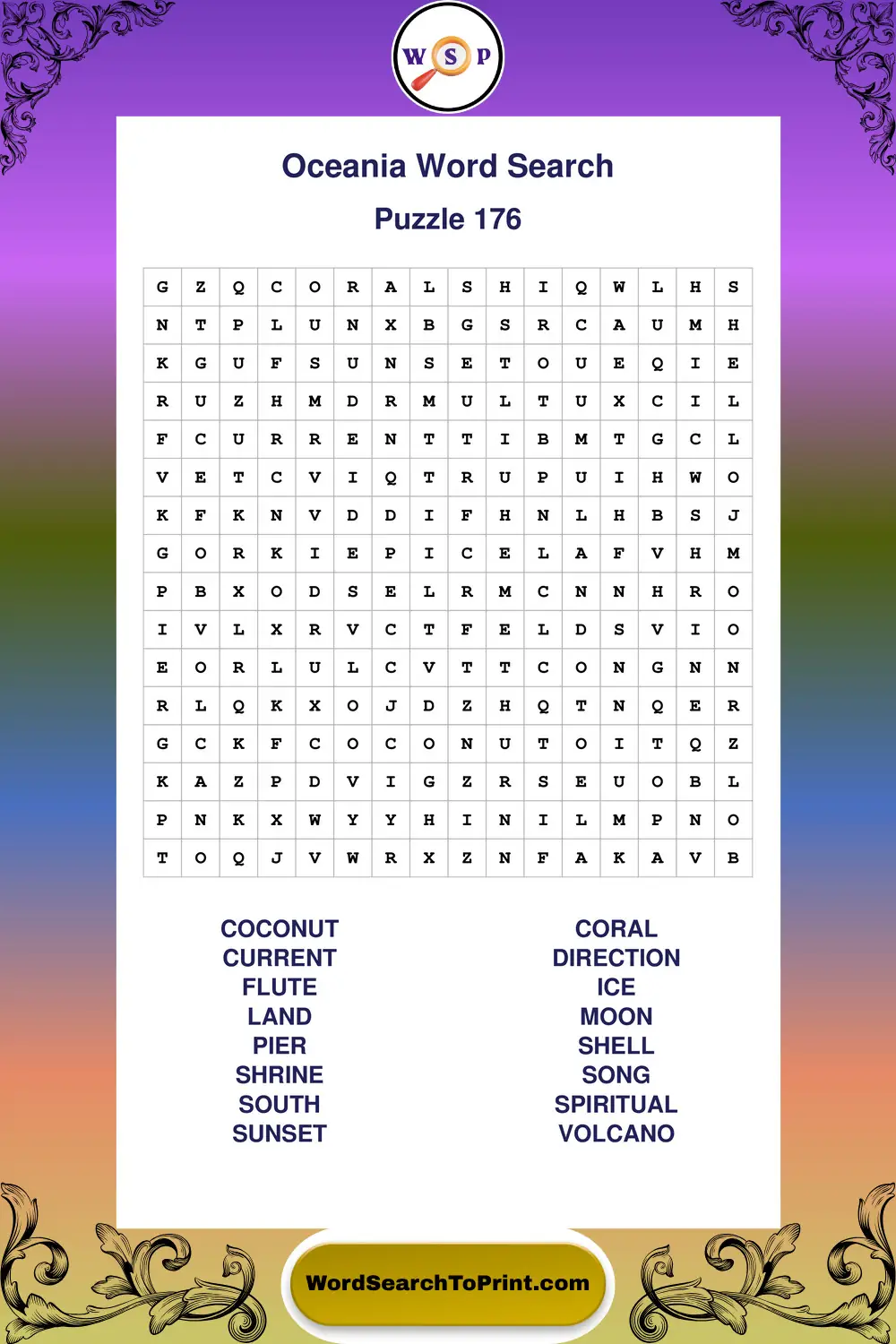 W S P

Oceania Word Search

Puzzle 176

| G | Z | Q | C | O | R | A | L | S | H | I | Q | W | L | H | S |
|---|---|---|---|---|---|---|---|---|---|---|---|---|---|---|---|
| N | T | P | L | U | N | X | B | G | S | R | C | A | U | M | H |
| K | G | U | F | S | U | N | S | E | T | O | U | E | Q | I | E |
| R | U | Z | H | M | D | R | M | U | L | T | U | X | C | I | L |
| F | C | U | R | R | E | N | T | T | I | B | M | T | G | C | L |
| V | E | T | C | V | I | Q | T | R | U | P | U | I | H | W | O |
| K | F | K | N | V | D | D | I | F | H | N | L | H | B | S | J |
| G | O | R | K | I | E | P | I | C | E | L | A | F | V | H | M |
| P | B | X | O | D | S | E | L | R | M | C | N | N | H | R | O |
| I | V | L | X | R | V | C | T | F | E | L | D | S | V | I | O |
| E | O | R | L | U | L | C | V | T | T | C | O | N | G | N | N |
| R | L | Q | K | X | O | J | D | Z | H | Q | T | N | Q | E | R |
| G | C | K | F | C | O | C | O | N | U | T | O | I | T | Q | Z |
| K | A | Z | P | D | V | I | G | Z | R | S | E | U | O | B | L |
| P | N | K | X | W | Y | Y | H | I | N | I | L | M | P | N | O |
| T | O | Q | J | V | W | R | X | Z | N | F | A | K | A | V | B |

COCONUT
CURRENT
FLUTE
LAND
PIER
SHRINE
SOUTH
SUNSET

CORAL
DIRECTION
ICE
MOON
SHELL
SONG
SPIRITUAL
VOLCANO

WordSearchToPrint.com